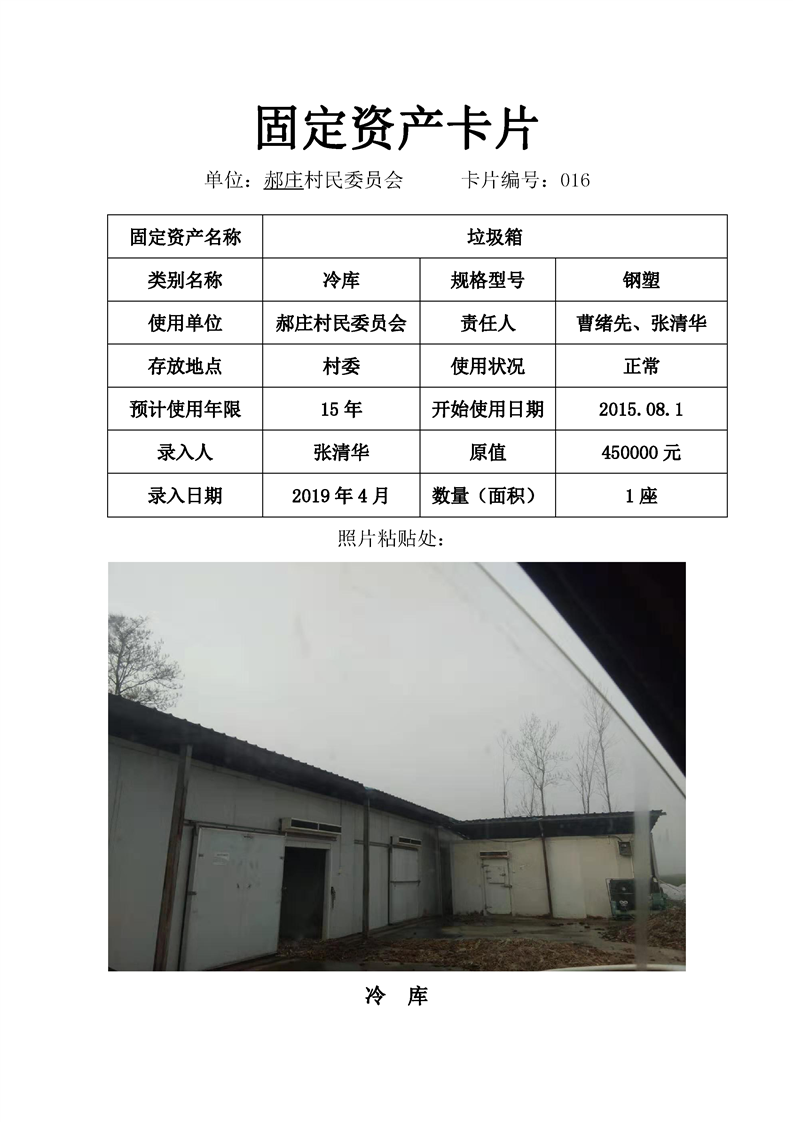 固定资产卡片

单位：郝庄村民委员会 卡片编号：016

| 固定资产名称 | 垃圾箱 | | |
|---|---|---|---|
| 类别名称 | 冷库 | 规格型号 | 钢塑 |
| 使用单位 | 郝庄村民委员会 | 责任人 | 曹绪先、张清华 |
| 存放地点 | 村委 | 使用状况 | 正常 |
| 预计使用年限 | 15年 | 开始使用日期 | 2015.08.1 |
| 录入人 | 张清华 | 原值 | 450000元 |
| 录入日期 | 2019年4月 | 数量（面积） | 1座 |

照片粘贴处：

冷 库